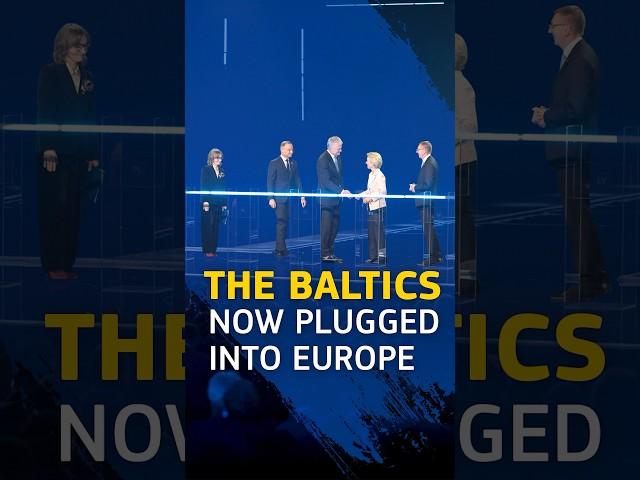 THE BALTICS
NOW PLUGGED
INTO EUROPE